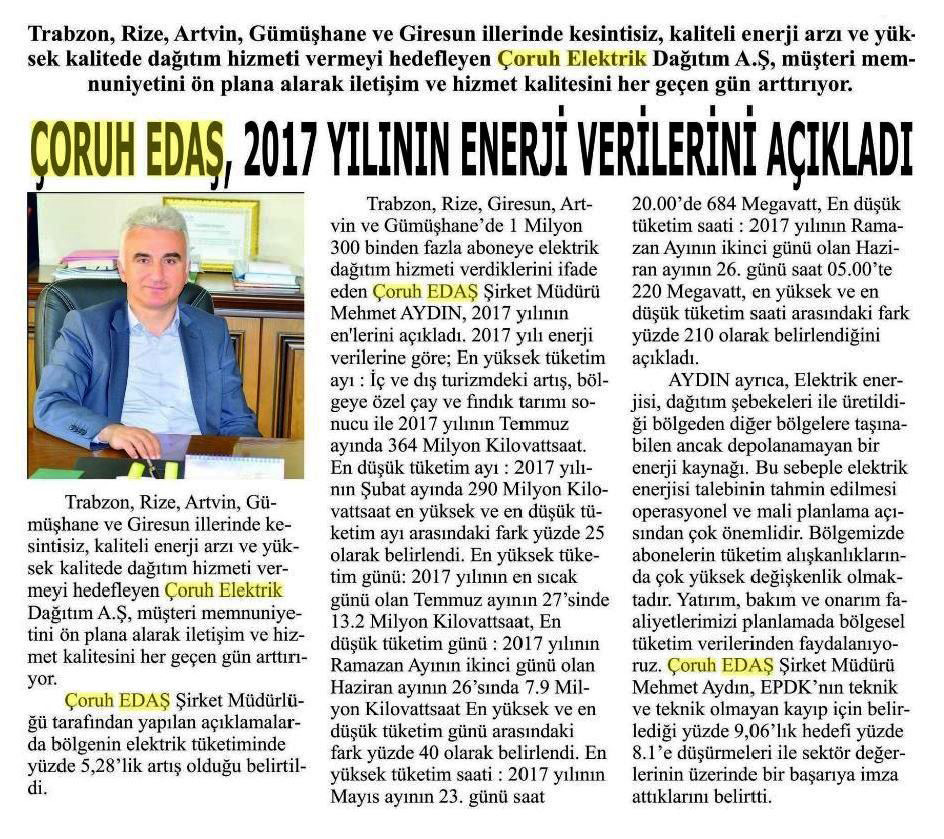 Trabzon, Rize, Artvin, Gümüşhane ve Giresun illerinde kesintisiz, kaliteli enerji arzı ve yüksek kalitede dağıtım hizmeti vermeyi hedefleyen Çoruh Elektrik Dağıtım A.Ş, müşteri memnuniyetini ön plana alarak iletişim ve hizmet kalitesini her geçen gün arttırıyor.

ÇORUH EDAŞ, 2017 YILININ ENERJİ VERİLERİNİ AÇIKLADI

Trabzon, Rize, Artvin, Gümüşhane ve Giresun illerinde kesintisiz, kaliteli enerji arzı ve yüksek kalitede dağıtım hizmeti vermeyi hedefleyen Çoruh Elektrik Dağıtım A.Ş, müşteri memnuniyetini ön plana alarak iletişim ve hizmet kalitesini her geçen gün arttırıyor.

Çoruh EDAŞ Şirket Müdürlüğü tarafından yapılan açıklamalarda bölgenin elektrik tüketiminde yüzde 5,28'lik artış olduğu belirtildi.

Trabzon, Rize, Giresun, Artvin ve Gümüşhane'de 1 Milyon 300 binden fazla aboneye elektrik dağıtım hizmeti verdiklerini ifade eden Çoruh EDAŞ Şirket Müdürü Mehmet AYDIN, 2017 yılının en'lerini açıkladı. 2017 yılı enerji verilerine göre; En yüksek tüketim ayı : İç ve dış turizmdeki artış, bölgeye özel çay ve fındık tarımı sonucu ile 2017 yılının Temmuz ayında 364 Milyon Kilovattsaat. En düşük tüketim ayı : 2017 yılının Şubat ayında 290 Milyon Kilovattsaat en yüksek ve en düşük tüketim ayı arasındaki fark yüzde 25 olarak belirlendi. En yüksek tüketim günü: 2017 yılının en sıcak günü olan Temmuz ayının 27'sinde 13.2 Milyon Kilovattsaat, En düşük tüketim günü : 2017 yılının Ramazan Ayının ikinci günü olan Haziran ayının 26'sında 7.9 Milyon Kilovattsaat En yüksek ve en düşük tüketim günü arasındaki fark yüzde 40 olarak belirlendi. En yüksek tüketim saati : 2017 yılının Mayıs ayının 23. günü saat 20.00'de 684 Megavatt, En düşük tüketim saati : 2017 yılının Ramazan Ayının ikinci günü olan Haziran ayının 26. günü saat 05.00'te 220 Megavatt, en yüksek ve en düşük tüketim saati arasındaki fark yüzde 210 olarak belirlendiğini açıkladı.

AYDIN ayrıca, Elektrik enerjisi, dağıtım şebekeleri ile üretildiği bölgeden diğer bölgelere taşınabilen ancak depolanamayan bir enerji kaynağı. Bu sebeple elektrik enerjisi talebinin tahmin edilmesi operasyonel ve mali planlama açısından çok önemlidir. Bölgemizde abonelerin tüketim alışkanlıklarında çok yüksek değişkenlik olmaktadır. Yatırım, bakım ve onarım faaliyetlerimizi planlamada bölgesel tüketim verilerinden faydalanıyoruz. Çoruh EDAŞ Şirket Müdürü Mehmet Aydın, EPDK'nın teknik ve teknik olmayan kayıp için belirlediği yüzde 9,06'lık hedefi yüzde 8.1'e düşürmeleri ile sektör değerlerinin üzerinde bir başarıya imza attıklarını belirtti.